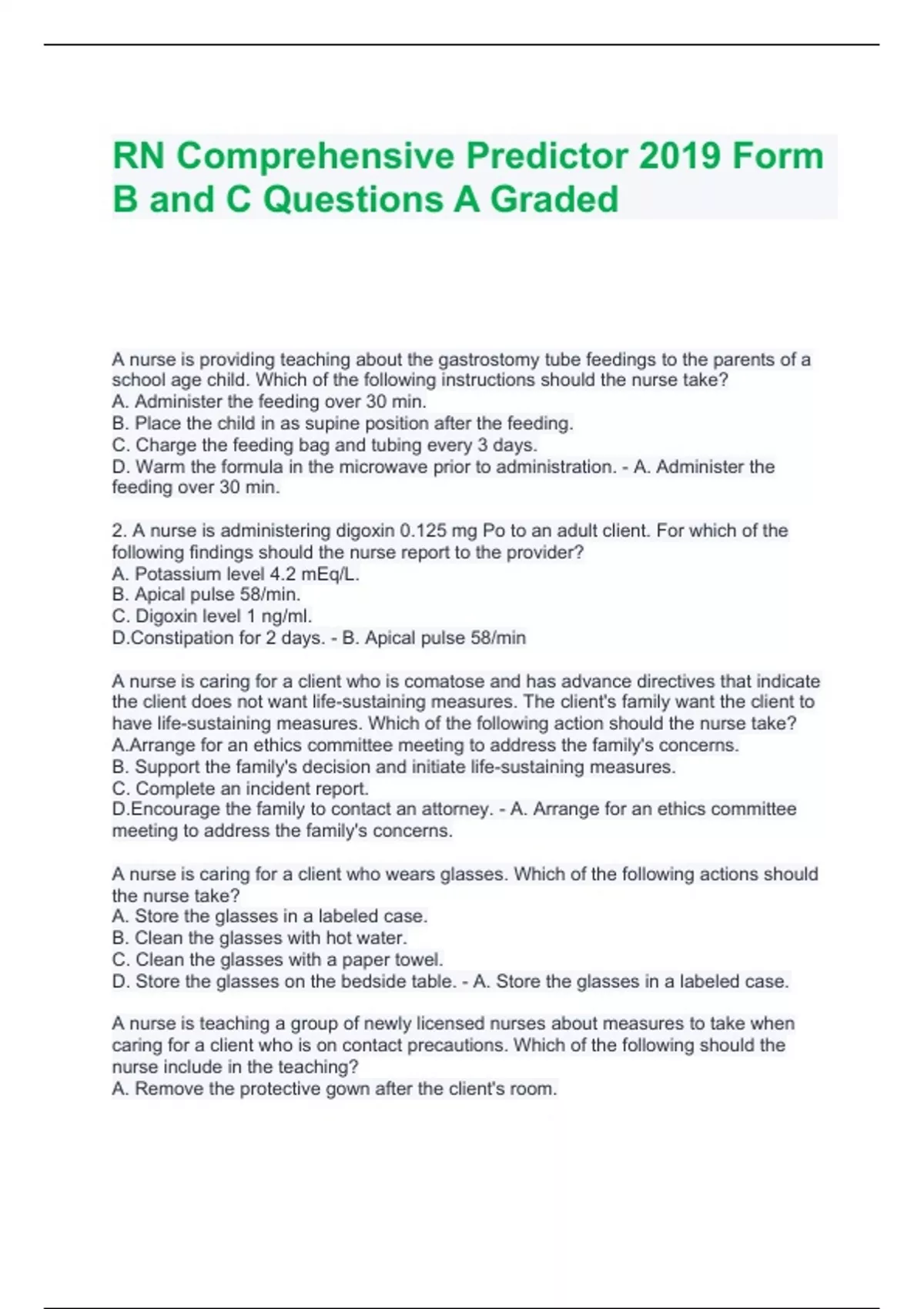 RN Comprehensive Predictor 2019 Form B and C Questions A Graded

A nurse is providing teaching about the gastrostomy tube feedings to the parents of a school age child. Which of the following instructions should the nurse take?
A. Administer the feeding over 30 min.
B. Place the child in as supine position after the feeding.
C. Charge the feeding bag and tubing every 3 days.
D. Warm the formula in the microwave prior to administration. - A. Administer the feeding over 30 min.

2. A nurse is administering digoxin 0.125 mg Po to an adult client. For which of the following findings should the nurse report to the provider?
A. Potassium level 4.2 mEq/L.
B. Apical pulse 58/min.
C. Digoxin level 1 ng/ml.
D.Constipation for 2 days. - B. Apical pulse 58/min

A nurse is caring for a client who is comatose and has advance directives that indicate the client does not want life-sustaining measures. The client's family want the client to have life-sustaining measures. Which of the following action should the nurse take?
A.Arrange for an ethics committee meeting to address the family's concerns.
B. Support the family's decision and initiate life-sustaining measures.
C. Complete an incident report.
D.Encourage the family to contact an attorney. - A. Arrange for an ethics committee meeting to address the family's concerns.

A nurse is caring for a client who wears glasses. Which of the following actions should the nurse take?
A. Store the glasses in a labeled case.
B. Clean the glasses with hot water.
C. Clean the glasses with a paper towel.
D. Store the glasses on the bedside table. - A. Store the glasses in a labeled case.

A nurse is teaching a group of newly licensed nurses about measures to take when caring for a client who is on contact precautions. Which of the following should the nurse include in the teaching?
A. Remove the protective gown after the client's room.